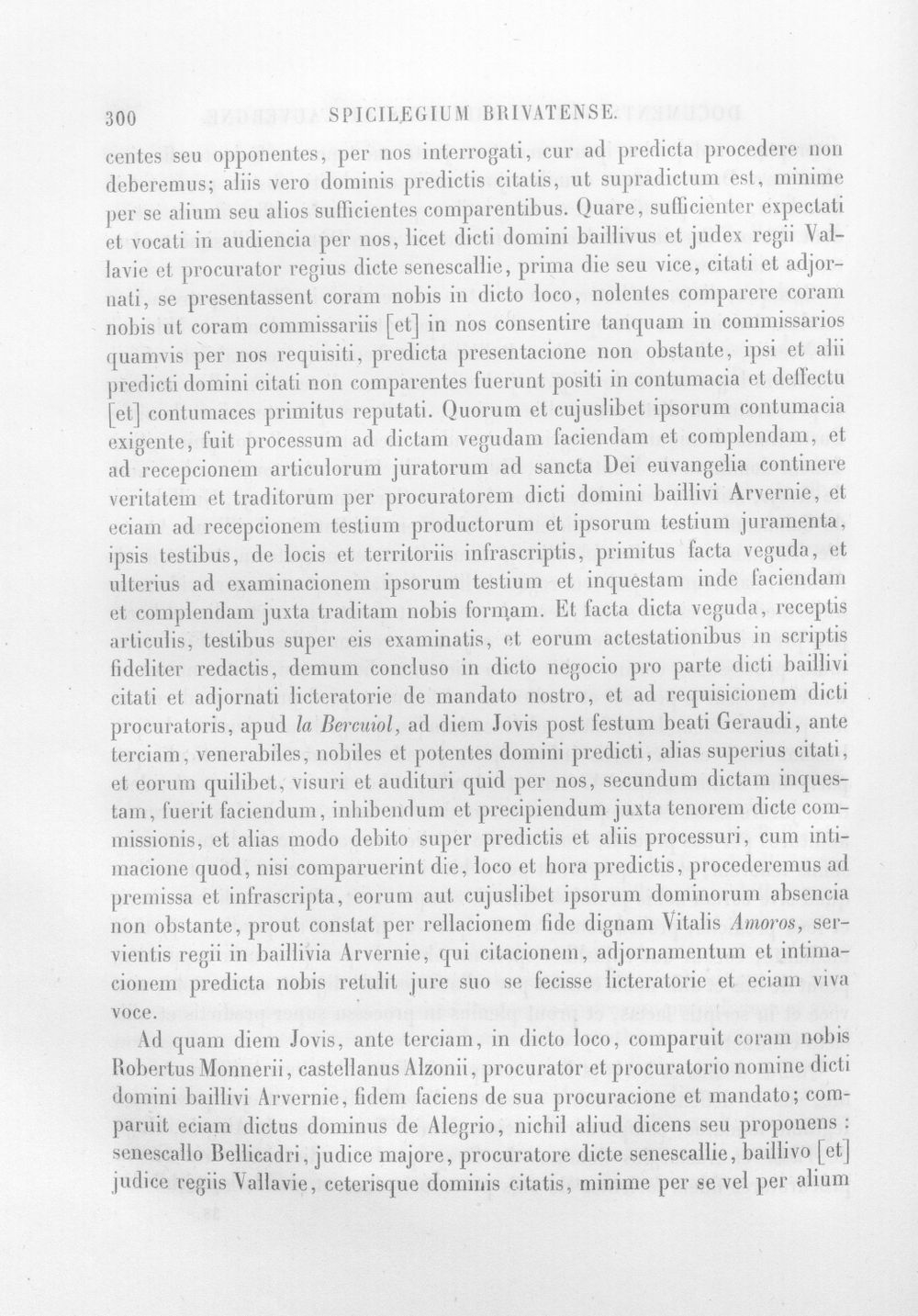 300 SPICILEGIUM BRIVATENSE.

centes seu opponentes, per nos interrogati, cur ad predicta procedere non deberemus; aliis vero dominis predictis citatis, ut supradictum est, minime per se alium seu alios sufficientes comparentibus. Quare, sufficienter expectati et vocati in audiencia per nos, licet dicti domini baillivus et judex regii Vallavie et procurator regius dicte senescallie, prima die seu vice, citati et adjornati, se presentassent coram nobis in dicto loco, nolentes comparere coram nobis ut coram commissariis [et] in nos consentire tanquam in commissarios quamvis per nos requisiti, predicta presentacione non obstante, ipsi et alii predicti domini citati non comparentes fuerunt positi in contumacia et deffectu [et] contumaces primitus reputati. Quorum et cujuslibet ipsorum contumacia exigente, fuit processum ad dictam vegudam faciendam et complendam, et ad recepcionem articulorum juratorum ad sancta Dei euvangelia continere veritatem et traditorum per procuratorem dicti domini baillivi Arvernie, et eciam ad recepcionem testium productorum et ipsorum testium juramenta, ipsis testibus, de locis et territoriis infrascriptis, primitus facta veguda, et ulterius ad examinacionem ipsorum testium et inquestam inde faciendam et complendam juxta traditam nobis formam. Et facta dicta veguda, receptis articulis, testibus super eis examinatis, et eorum actestationibus in scriptis fideliter redactis, demum concluso in dicto negocio pro parte dicti baillivi citati et adjornati licteratorie de mandato nostro, et ad requisicionem dicti procuratoris, apud la Bercuiol, ad diem Jovis post festum beati Geraudi, ante terciam, venerabiles, nobiles et potentes domini predicti, alias superius citati, et eorum quilibet, visuri et audituri quid per nos, secundum dictam inquestam, fuerit faciendum, inhibendum et precipiendum juxta tenorem dicte commissionis, et alias modo debito super predictis et aliis processuri, cum intimacione quod, nisi comparuerint die, loco et hora predictis, procederemus ad premissa et infrascripta, eorum aut cujuslibet ipsorum dominorum absencia non obstante, prout constat per rellacionem fide dignam Vitalis Amoros, servientis regii in baillivia Arvernie, qui citacionem, adjornamentum et intimacionem predicta nobis retulit jure suo se fecisse licteratorie et eciam viva voce.

Ad quam diem Jovis, ante terciam, in dicto loco, comparuit coram nobis Robertus Monnerii, castellanus Alzonii, procurator et procuratorio nomine dicti domini baillivi Arvernie, fidem faciens de sua procuracione et mandato; comparuit eciam dictus dominus de Alegrio, nichil aliud dicens seu proponens : senescallo Bellicadri, judice majore, procuratore dicte senescallie, baillivo [et] judice regiis Vallavie, ceterisque dominis citatis, minime per se vel per alium